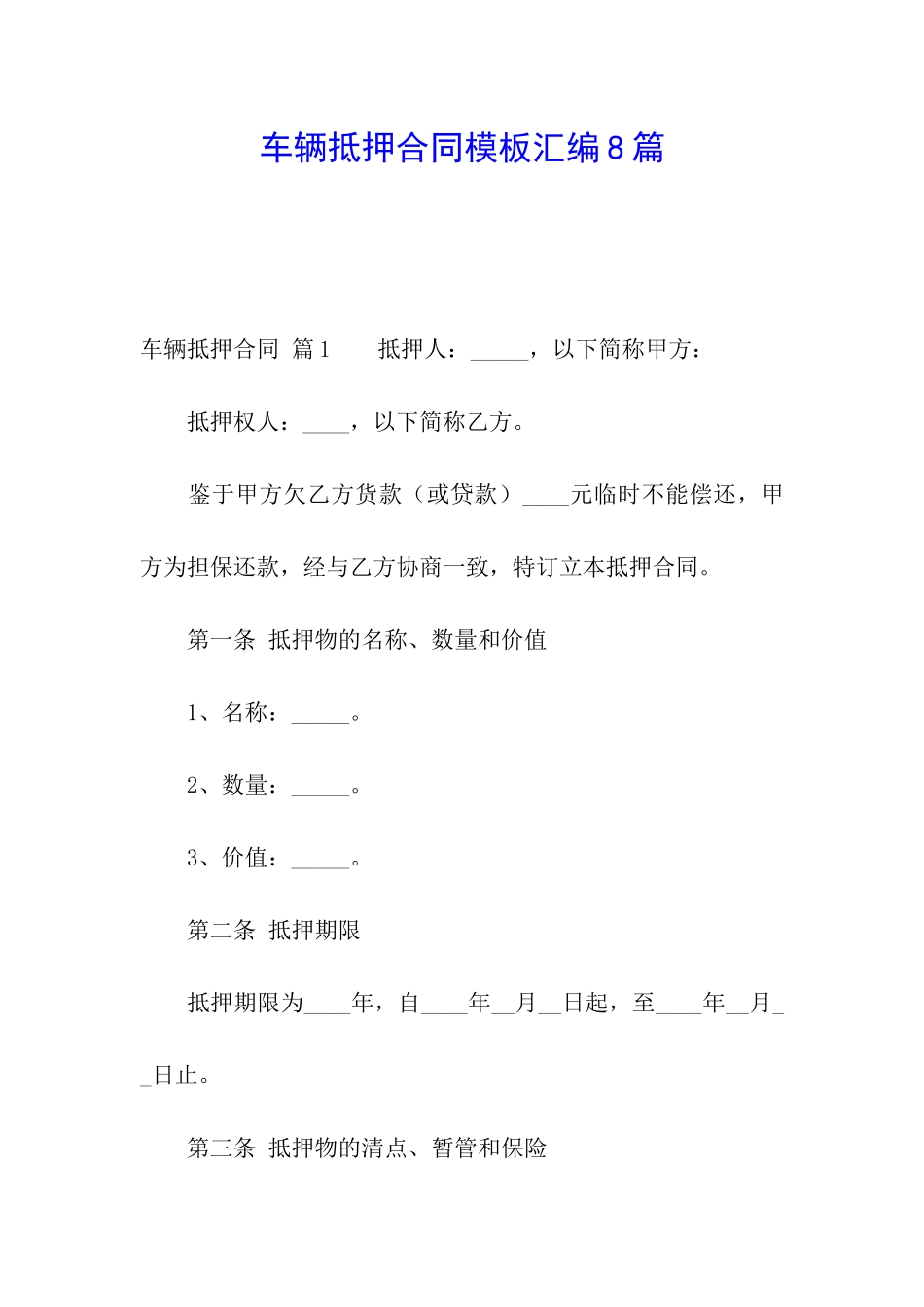 车辆抵押合同模板汇编8篇

车辆抵押合同 篇1　　抵押人：_____，以下简称甲方：

抵押权人：____，以下简称乙方。

鉴于甲方欠乙方货款（或贷款）____元临时不能偿还，甲方为担保还款，经与乙方协商一致，特订立本抵押合同。

第一条 抵押物的名称、数量和价值

1、名称：_____。

2、数量：_____。

3、价值：_____。

第二条 抵押期限

抵押期限为____年，自____年__月__日起，至____年__月__日止。

第三条 抵押物的清点、暂管和保险